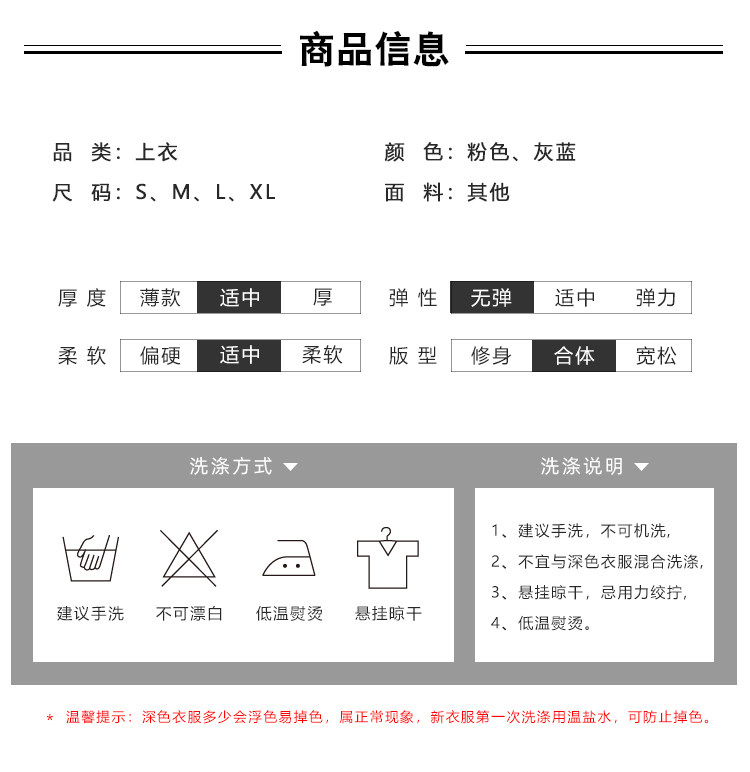 商品信息

品 类：上衣
尺 码：S、M、L、XL

颜 色：粉色、灰蓝
面 料：其他

厚度 薄款 适中 厚
柔软 偏硬 适中 柔软

弹性 无弹 适中 弹力
版型 修身 合体 宽松

洗涤方式

建议手洗 不可漂白 低温熨烫 悬挂晾干

洗涤说明

1、建议手洗，不可机洗，
2、不宜与深色衣服混合洗涤，
3、悬挂晾干，忌用力绞拧，
4、低温熨烫。

* 温馨提示：深色衣服多少会浮色易掉色，属正常现象，新衣服第一次洗涤用温盐水，可防止掉色。